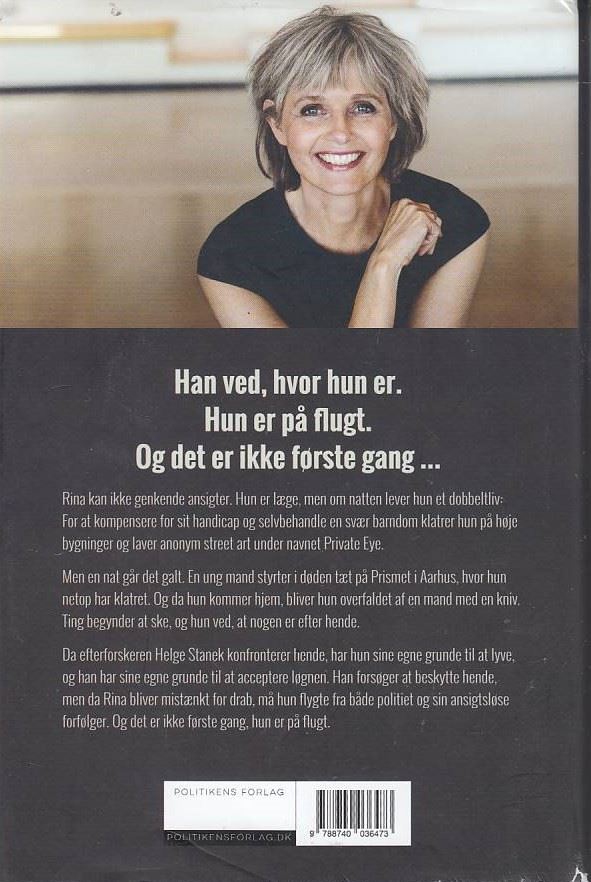 Han ved, hvor hun er.
Hun er på flugt.
Og det er ikke første gang ...

Rina kan ikke genkende ansigter. Hun er læge, men om natten lever hun et dobbeltliv: For at kompensere for sit handicap og selvbehandle en svær barndom klatrer hun på høje bygninger og laver anonym street art under navnet Private Eye.

Men en nat går det galt. En ung mand styrter i døden tæt på Prismet i Aarhus, hvor hun netop har klatret. Og da hun kommer hjem, bliver hun overfaldet af en mand med en kniv. Ting begynder at ske, og hun ved, at nogen er efter hende.

Da efterforskeren Helge Stanek konfronterer hende, har hun sine egne grunde til at lyve, og han har sine egne grunde til at acceptere løgnen. Han forsøger at beskytte hende, men da Rina bliver mistænkt for drab, må hun flygte fra både politiet og sin ansigtsløse forfølger. Og det er ikke første gang, hun er på flugt.

POLITIKENS FORLAG

POLITIKENSFORLAG.DK

9 788740 036473